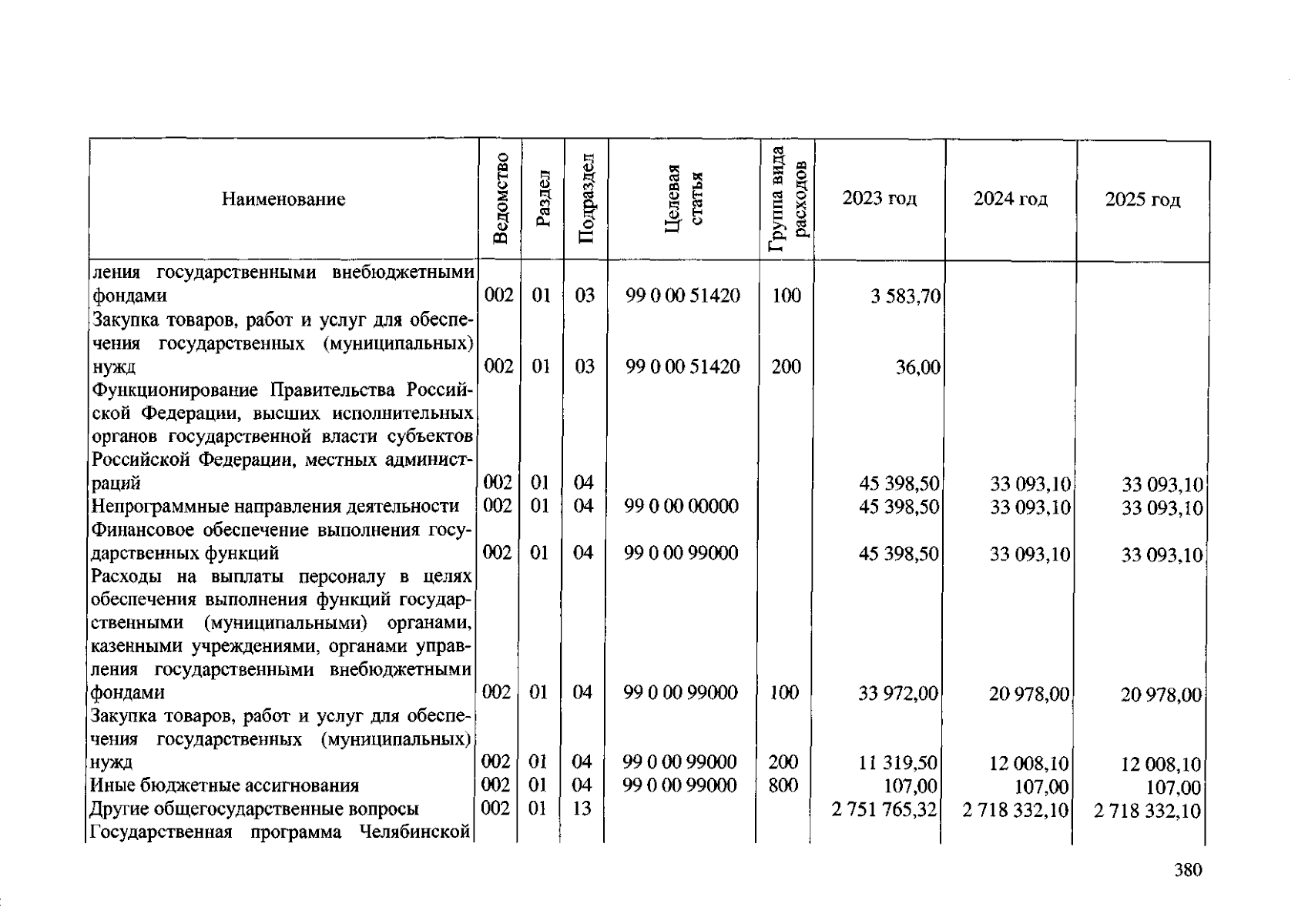 | Наименование | Ведомство | Раздел | Подраздел | Целевая статья | Группа вида расходов | 2023 год | 2024 год | 2025 год |
|---|---|---|---|---|---|---|---|---|
| ления государственными внебюджетными фондами | 002 | 01 | 03 | 99 0 00 51420 | 100 | 3 583,70 | | |
| Закупка товаров, работ и услуг для обеспечения государственных (муниципальных) нужд | 002 | 01 | 03 | 99 0 00 51420 | 200 | 36,00 | | |
| Функционирование Правительства Российской Федерации, высших исполнительных органов государственной власти субъектов Российской Федерации, местных администраций | 002 | 01 | 04 | | | 45 398,50 | 33 093,10 | 33 093,10 |
| Непрограммные направления деятельности | 002 | 01 | 04 | 99 0 00 00000 | | 45 398,50 | 33 093,10 | 33 093,10 |
| Финансовое обеспечение выполнения государственных функций | 002 | 01 | 04 | 99 0 00 99000 | | 45 398,50 | 33 093,10 | 33 093,10 |
| Расходы на выплаты персоналу в целях обеспечения выполнения функций государственными (муниципальными) органами, казенными учреждениями, органами управления государственными внебюджетными фондами | 002 | 01 | 04 | 99 0 00 99000 | 100 | 33 972,00 | 20 978,00 | 20 978,00 |
| Закупка товаров, работ и услуг для обеспечения государственных (муниципальных) нужд | 002 | 01 | 04 | 99 0 00 99000 | 200 | 11 319,50 | 12 008,10 | 12 008,10 |
| Иные бюджетные ассигнования | 002 | 01 | 04 | 99 0 00 99000 | 800 | 107,00 | 107,00 | 107,00 |
| Другие общегосударственные вопросы | 002 | 01 | 13 | | | 2 751 765,32 | 2 718 332,10 | 2 718 332,10 |
| Государственная программа Челябинской | | | | | | | | |

380